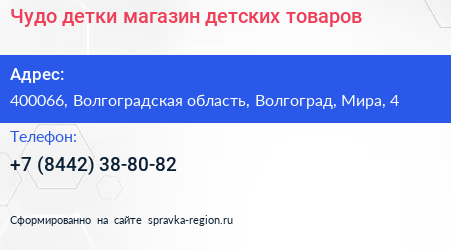 Чудо детки магазин детских товаров

Адрес:

400066, Волгоградская область, Волгоград, Мира, 4

Телефон:

+7 (8442) 38-80-82

Сформированно на сайте spravka-region.ru